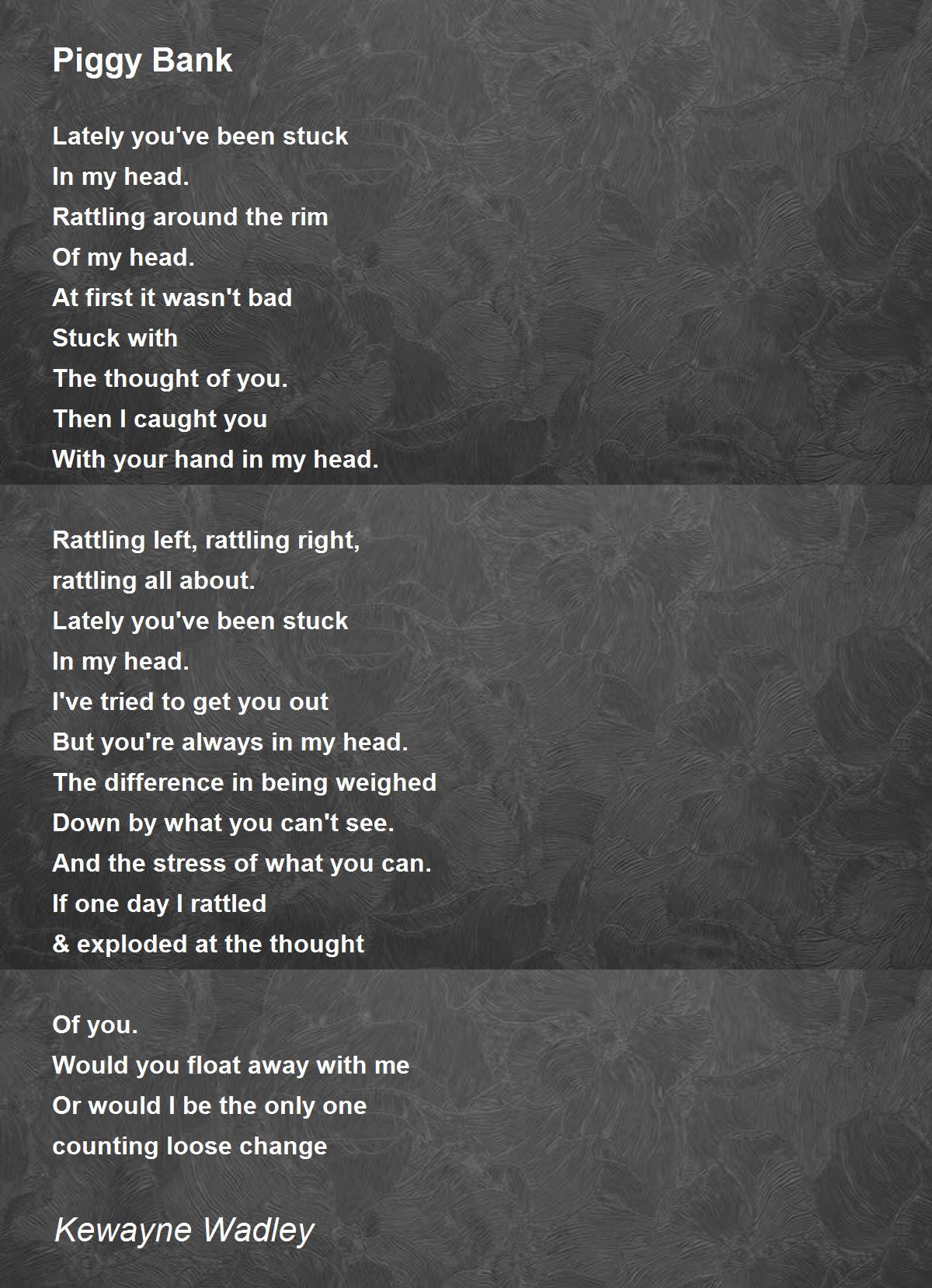 Piggy Bank

Lately you've been stuck
In my head.
Rattling around the rim
Of my head.
At first it wasn't bad
Stuck with
The thought of you.
Then I caught you
With your hand in my head.

Rattling left, rattling right,
rattling all about.
Lately you've been stuck
In my head.
I've tried to get you out
But you're always in my head.
The difference in being weighed
Down by what you can't see.
And the stress of what you can.
If one day I rattled
& exploded at the thought

Of you.
Would you float away with me
Or would I be the only one
counting loose change

Kewayne Wadley